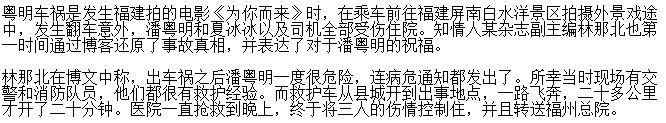 粤明车祸是发生福建拍的电影《为你而来》时，在乘车前往福建屏南白水洋景区拍摄外景戏途中，发生翻车意外，潘粤明和夏冰冰以及司机全部受伤住院。知情人某杂志副主编林那北也第一时间通过博客还原了事故真相，并表达了对于潘粤明的祝福。

林那北在博文中称，出车祸之后潘粤明一度很危险，连病危通知都发出了。所幸当时现场有交警和消防队员，他们都很有救护经验。而救护车从县城开到出事地点，一路飞奔，二十多公里才开了二十分钟。医院一直抢救到晚上，终于将三人的伤情控制住，并且转送福州总院。